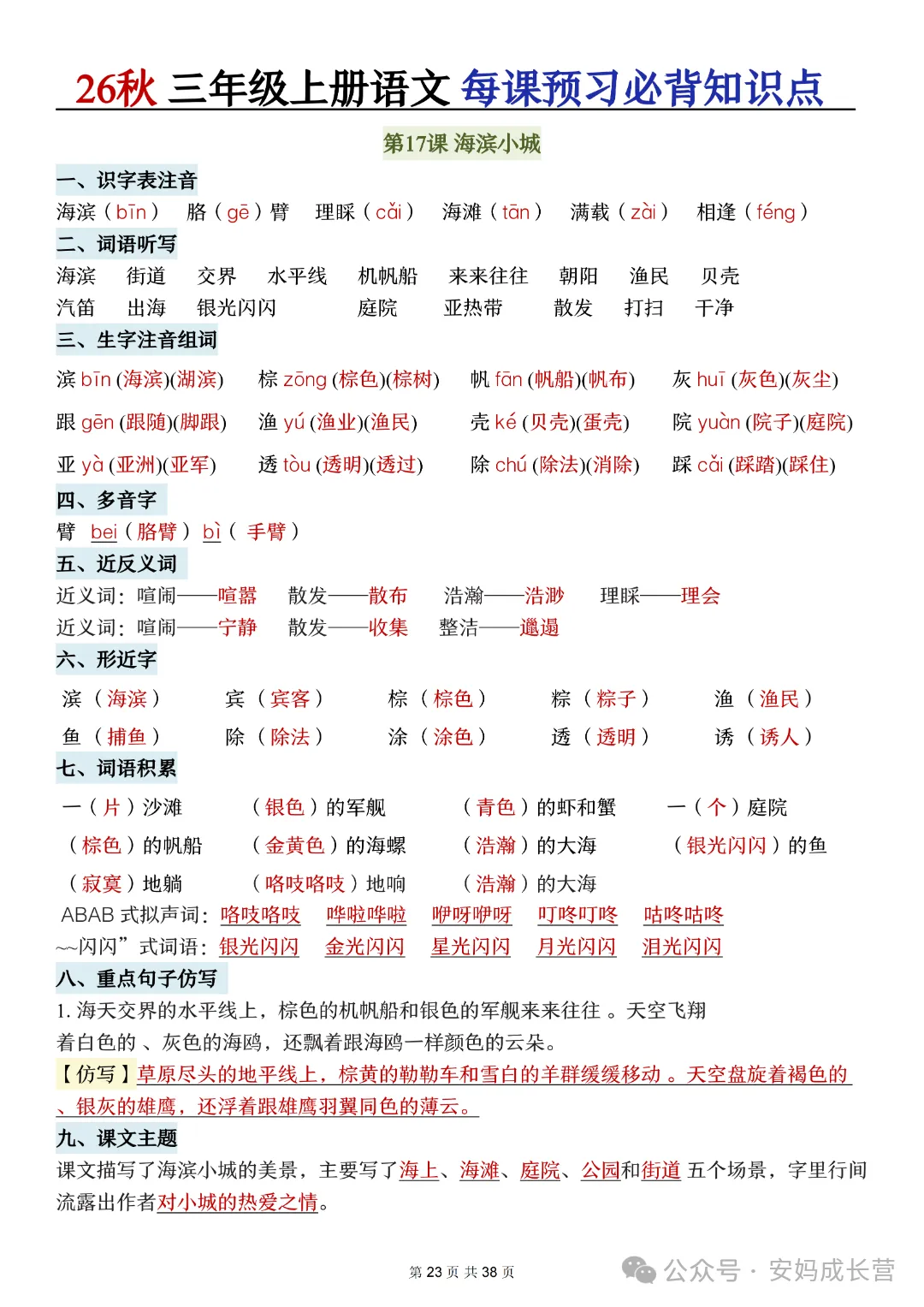 26秋 三年级上册语文 每课预习必背知识点

第17课 海滨小城

一、识字表注音
海滨（bīn） 胳（gē）臂 理睬（cǎi） 海滩（tān） 满载（zài） 相逢（féng）

二、词语听写
海滨 街道 交界 水平线 机帆船 来来往往 朝阳 渔民 贝壳
汽笛 出海 银光闪闪 庭院 亚热带 散发 打扫 干净

三、生字注音组词
滨 bīn (海滨)(湖滨) 棕 zōng (棕色)(棕树) 帆 fān (帆船)(帆布) 灰 huī (灰色)(灰尘)
跟 gēn (跟随)(脚跟) 渔 yú (渔业)(渔民) 壳 ké (贝壳)(蛋壳) 院 yuàn (院子)(庭院)
亚 yà (亚洲)(亚军) 透 tòu (透明)(透过) 除 chú (除法)(消除) 踩 cǎi (踩踏)(踩住)

四、多音字
臂 bei（胳臂） bì（手臂）

五、近反义词
近义词：喧闹——喧嚣 散发——散布 浩瀚——浩渺 理睬——理会
近义词：喧闹——宁静 散发——收集 整洁——邋遢

六、形近字
滨（海滨） 宾（宾客） 棕（棕色） 粽（粽子） 渔（渔民）
鱼（捕鱼） 除（除法） 涂（涂色） 透（透明） 诱（诱人）

七、词语积累
一（片）沙滩 （银色）的军舰 （青色）的虾和蟹 一（个）庭院
（棕色）的帆船 （金黄色）的海螺 （浩瀚）的大海 （银光闪闪）的鱼
（寂寞）地躺 （咯吱咯吱）地响 （浩瀚）的大海
ABAB 式拟声词：咯吱咯吱 哗啦哗啦 咿呀咿呀 叮咚叮咚 咕咚咕咚
~~闪闪”式词语：银光闪闪 金光闪闪 星光闪闪 月光闪闪 泪光闪闪

八、重点句子仿写
1. 海天交界的水平线上，棕色的机帆船和银色的军舰来来往往 。天空飞翔着白色的 、灰色的海鸥，还飘着跟海鸥一样颜色的云朵。
【仿写】草原尽头的地平线上，棕黄的勒勒车和雪白的羊群缓缓移动 。天空盘旋着褐色的 、银灰的雄鹰，还浮着跟雄鹰羽翼同色的薄云。

九、课文主题
课文描写了海滨小城的美景，主要写了海上、海滩、庭院、公园和街道 五个场景，字里行间流露出作者对小城的热爱之情。

第 23 页 共 38 页

公众号 · 安妈成长营